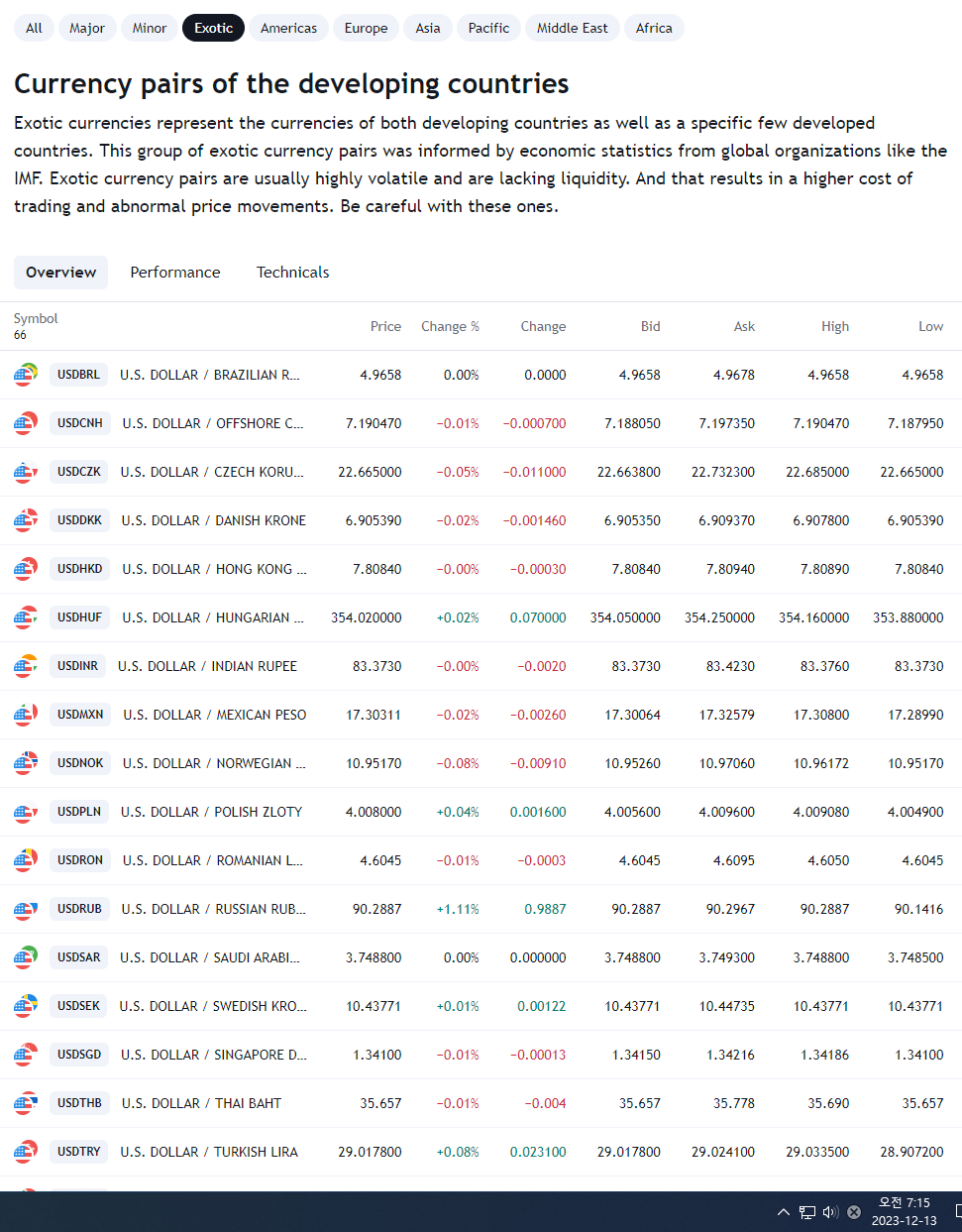 All Major Minor Exotic Americas Europe Asia Pacific Middle East Africa

Currency pairs of the developing countries

Exotic currencies represent the currencies of both developing countries as well as a specific few developed countries. This group of exotic currency pairs was informed by economic statistics from global organizations like the IMF. Exotic currency pairs are usually highly volatile and are lacking liquidity. And that results in a higher cost of trading and abnormal price movements. Be careful with these ones.

Overview Performance Technicals

| Symbol 66 | | Price | Change % | Change | Bid | Ask | High | Low |
|---|---|---|---|---|---|---|---|---|
| USDBRL | U.S. DOLLAR / BRAZILIAN R... | 4.9658 | 0.00% | 0.0000 | 4.9658 | 4.9678 | 4.9658 | 4.9658 |
| USDCNH | U.S. DOLLAR / OFFSHORE C... | 7.190470 | −0.01% | −0.000700 | 7.188050 | 7.197350 | 7.190470 | 7.187950 |
| USDCZK | U.S. DOLLAR / CZECH KORU... | 22.665000 | −0.05% | −0.011000 | 22.663800 | 22.732300 | 22.685000 | 22.665000 |
| USDDKK | U.S. DOLLAR / DANISH KRONE | 6.905390 | −0.02% | −0.001460 | 6.905350 | 6.909370 | 6.907800 | 6.905390 |
| USDHKD | U.S. DOLLAR / HONG KONG ... | 7.80840 | −0.00% | −0.00030 | 7.80840 | 7.80940 | 7.80890 | 7.80840 |
| USDHUF | U.S. DOLLAR / HUNGARIAN ... | 354.020000 | +0.02% | 0.070000 | 354.050000 | 354.250000 | 354.160000 | 353.880000 |
| USDINR | U.S. DOLLAR / INDIAN RUPEE | 83.3730 | −0.00% | −0.0020 | 83.3730 | 83.4230 | 83.3760 | 83.3730 |
| USDMXN | U.S. DOLLAR / MEXICAN PESO | 17.30311 | −0.02% | −0.00260 | 17.30064 | 17.32579 | 17.30800 | 17.28990 |
| USDNOK | U.S. DOLLAR / NORWEGIAN ... | 10.95170 | −0.08% | −0.00910 | 10.95260 | 10.97060 | 10.96172 | 10.95170 |
| USDPLN | U.S. DOLLAR / POLISH ZLOTY | 4.008000 | +0.04% | 0.001600 | 4.005600 | 4.009600 | 4.009080 | 4.004900 |
| USDRON | U.S. DOLLAR / ROMANIAN L... | 4.6045 | −0.01% | −0.0003 | 4.6045 | 4.6095 | 4.6050 | 4.6045 |
| USDRUB | U.S. DOLLAR / RUSSIAN RUB... | 90.2887 | +1.11% | 0.9887 | 90.2887 | 90.2967 | 90.2887 | 90.1416 |
| USDSAR | U.S. DOLLAR / SAUDI ARABI... | 3.748800 | 0.00% | 0.000000 | 3.748800 | 3.749300 | 3.748800 | 3.748500 |
| USDSEK | U.S. DOLLAR / SWEDISH KRO... | 10.43771 | +0.01% | 0.00122 | 10.43771 | 10.44735 | 10.43771 | 10.43771 |
| USDSGD | U.S. DOLLAR / SINGAPORE D... | 1.34100 | −0.01% | −0.00013 | 1.34150 | 1.34216 | 1.34186 | 1.34100 |
| USDTHB | U.S. DOLLAR / THAI BAHT | 35.657 | −0.01% | −0.004 | 35.657 | 35.778 | 35.690 | 35.657 |
| USDTRY | U.S. DOLLAR / TURKISH LIRA | 29.017800 | +0.08% | 0.023100 | 29.017800 | 29.024100 | 29.033500 | 28.907200 |

오전 7:15
2023-12-13